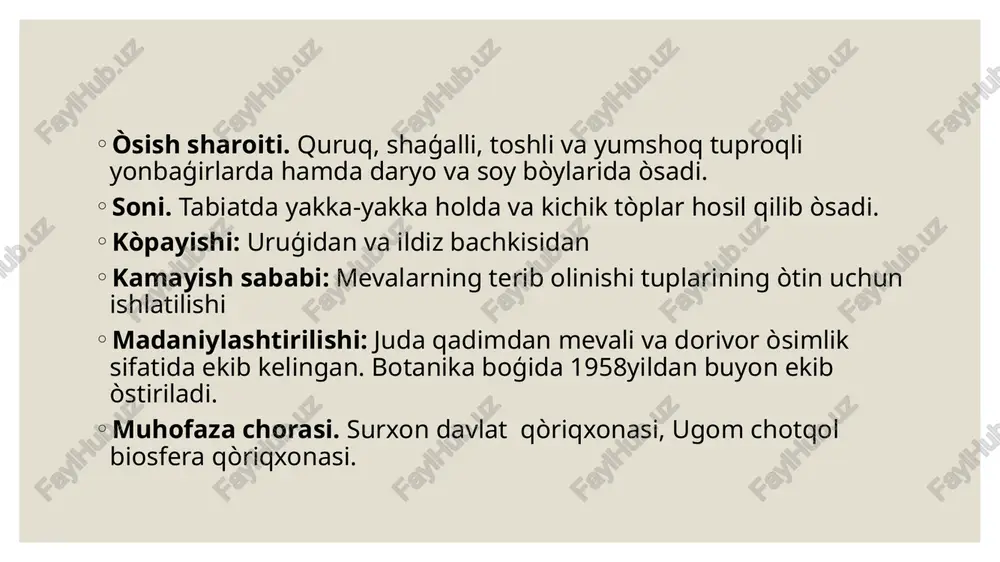 ◦ **Òsish sharoiti.** Quruq, shaǵalli, toshli va yumshoq tuproqli yonbaǵirlarda hamda daryo va soy bòylarida òsadi.

◦ **Soni.** Tabiatda yakka-yakka holda va kichik tòplar hosil qilib òsadi.

◦ **Kòpayishi:** Uruǵidan va ildiz bachkisidan

◦ **Kamayish sababi:** Mevalarning terib olinishi tuplarining òtin uchun ishlatilishi

◦ **Madaniylashtirilishi:** Juda qadimdan mevali va dorivor òsimlik sifatida ekib kelingan. Botanika boǵida 1958yildan buyon ekib òstiriladi.

◦ **Muhofaza chorasi.** Surxon davlat qòriqxonasi, Ugom chotqol biosfera qòriqxonasi.

FaylHub.uz